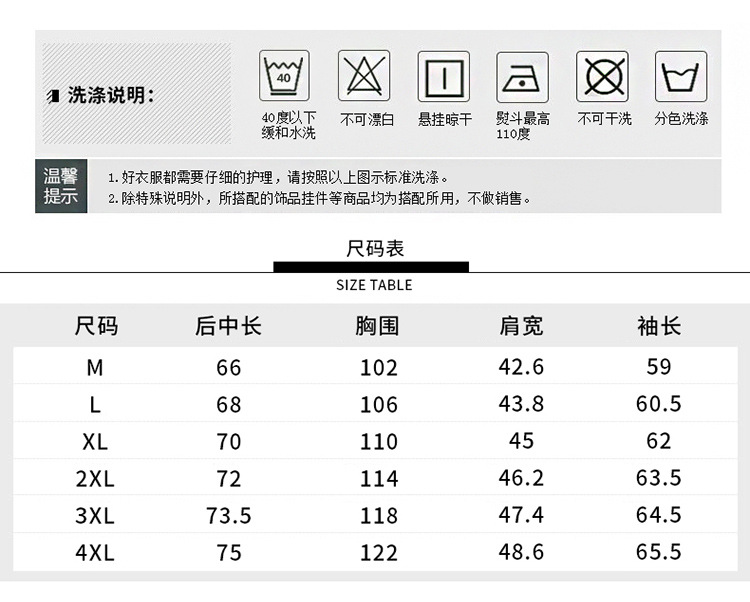 洗涤说明:

40

40度以下缓和水洗

不可漂白

悬挂晾干

熨斗最高110度

不可干洗

分色洗涤

温馨提示

1.好衣服都需要仔细的护理，请按照以上图示标准洗涤。

2.除特殊说明外，所搭配的饰品挂件等商品均为搭配所用，不做销售。

尺码表

SIZE TABLE

| 尺码 | 后中长 | 胸围 | 肩宽 | 袖长 |
|---|---|---|---|---|
| M | 66 | 102 | 42.6 | 59 |
| L | 68 | 106 | 43.8 | 60.5 |
| XL | 70 | 110 | 45 | 62 |
| 2XL | 72 | 114 | 46.2 | 63.5 |
| 3XL | 73.5 | 118 | 47.4 | 64.5 |
| 4XL | 75 | 122 | 48.6 | 65.5 |